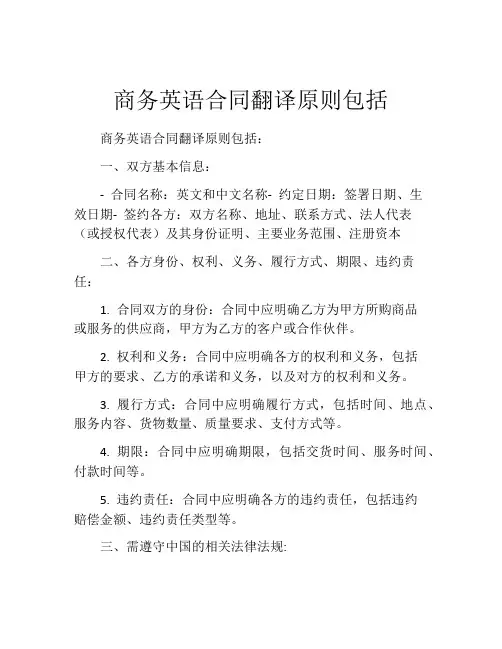 商务英语合同翻译原则包括

商务英语合同翻译原则包括：

一、双方基本信息：

- 合同名称：英文和中文名称- 约定日期：签署日期、生效日期- 签约各方：双方名称、地址、联系方式、法人代表（或授权代表）及其身份证明、主要业务范围、注册资本

二、各方身份、权利、义务、履行方式、期限、违约责任：

1. 合同双方的身份：合同中应明确乙方为甲方所购商品或服务的供应商，甲方为乙方的客户或合作伙伴。

2. 权利和义务：合同中应明确各方的权利和义务，包括甲方的要求、乙方的承诺和义务，以及对方的权利和义务。

3. 履行方式：合同中应明确履行方式，包括时间、地点、服务内容、货物数量、质量要求、支付方式等。

4. 期限：合同中应明确期限，包括交货时间、服务时间、付款时间等。

5. 违约责任：合同中应明确各方的违约责任，包括违约赔偿金额、违约责任类型等。

三、需遵守中国的相关法律法规: